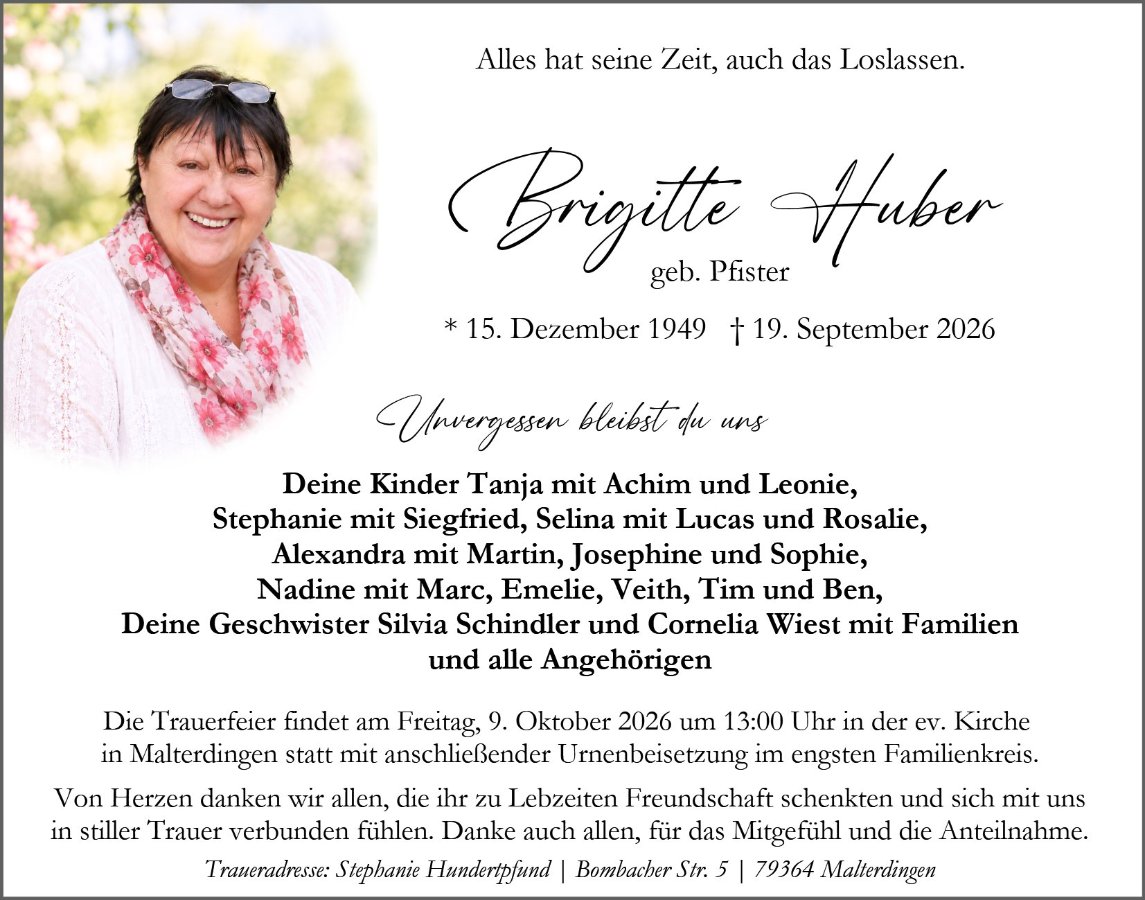 Alles hat seine Zeit, auch das Loslassen.

Brigitte Huber

geb. Pfister

* 15. Dezember 1949 † 19. September 2026

Unvergessen bleibst du uns

Deine Kinder Tanja mit Achim und Leonie,
Stephanie mit Siegfried, Selina mit Lucas und Rosalie,
Alexandra mit Martin, Josephine und Sophie,
Nadine mit Marc, Emelie, Veith, Tim und Ben,
Deine Geschwister Silvia Schindler und Cornelia Wiest mit Familien
und alle Angehörigen

Die Trauerfeier findet am Freitag, 9. Oktober 2026 um 13:00 Uhr in der ev. Kirche in Malterdingen statt mit anschließender Urnenbeisetzung im engsten Familienkreis.

Von Herzen danken wir allen, die ihr zu Lebzeiten Freundschaft schenkten und sich mit uns in stiller Trauer verbunden fühlen. Danke auch allen, für das Mitgefühl und die Anteilnahme.

Traueradresse: Stephanie Hundertpfund | Bombacher Str. 5 | 79364 Malterdingen